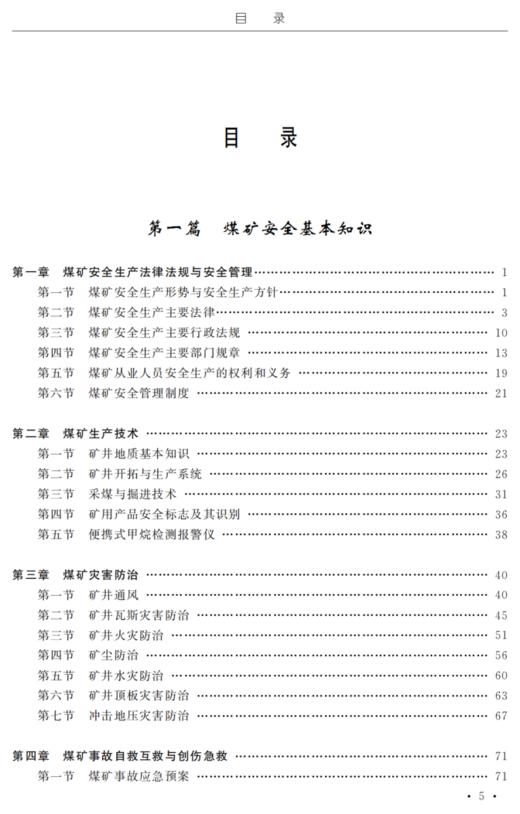 目　录

目　录

第一篇　煤矿安全基本知识

第一章　煤矿安全生产法律法规与安全管理 …… 1
第一节　煤矿安全生产形势与安全生产方针 …… 1
第二节　煤矿安全生产主要法律 …… 3
第三节　煤矿安全生产主要行政法规 …… 10
第四节　煤矿安全生产主要部门规章 …… 13
第五节　煤矿从业人员安全生产的权利和义务 …… 19
第六节　煤矿安全管理制度 …… 21

第二章　煤矿生产技术 …… 23
第一节　矿井地质基本知识 …… 23
第二节　矿井开拓与生产系统 …… 26
第三节　采煤与掘进技术 …… 31
第四节　矿用产品安全标志及其识别 …… 36
第五节　便携式甲烷检测报警仪 …… 38

第三章　煤矿灾害防治 …… 40
第一节　矿井通风 …… 40
第二节　矿井瓦斯灾害防治 …… 45
第三节　矿井火灾防治 …… 51
第四节　矿尘防治 …… 56
第五节　矿井水灾防治 …… 60
第六节　矿井顶板灾害防治 …… 63
第七节　冲击地压灾害防治 …… 67

第四章　煤矿事故自救互救与创伤急救 …… 71
第一节　煤矿事故应急预案 …… 71

· 5 ·